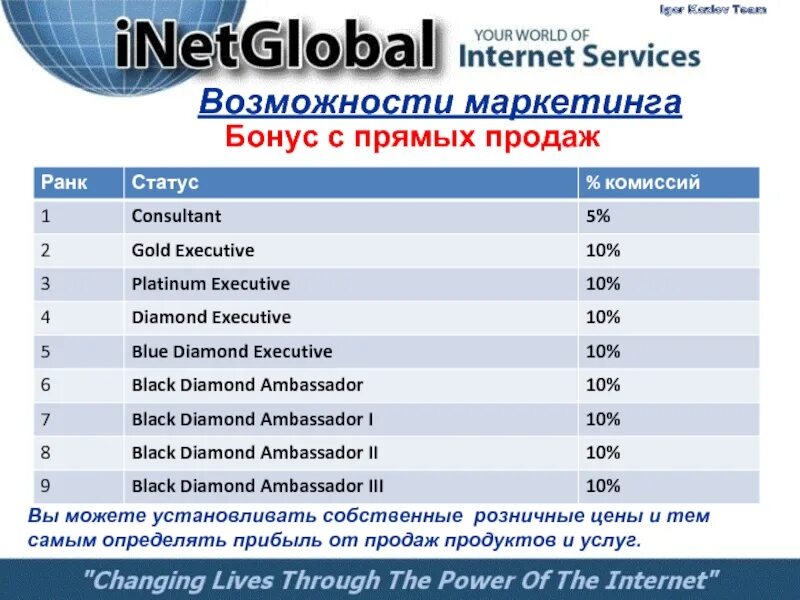 Igor Kozlov Team

iNetGlobal

YOUR WORLD OF
Internet Services

Возможности маркетинга

Бонус с прямых продаж

| Ранк | Статус | % комиссий |
|---|---|---|
| 1 | Consultant | 5% |
| 2 | Gold Executive | 10% |
| 3 | Platinum Executive | 10% |
| 4 | Diamond Executive | 10% |
| 5 | Blue Diamond Executive | 10% |
| 6 | Black Diamond Ambassador | 10% |
| 7 | Black Diamond Ambassador I | 10% |
| 8 | Black Diamond Ambassador II | 10% |
| 9 | Black Diamond Ambassador III | 10% |

Вы можете установливать собственные розничные цены и тем самым определять прибыль от продаж продуктов и услуг.

"Changing Lives Through The Power Of The Internet"